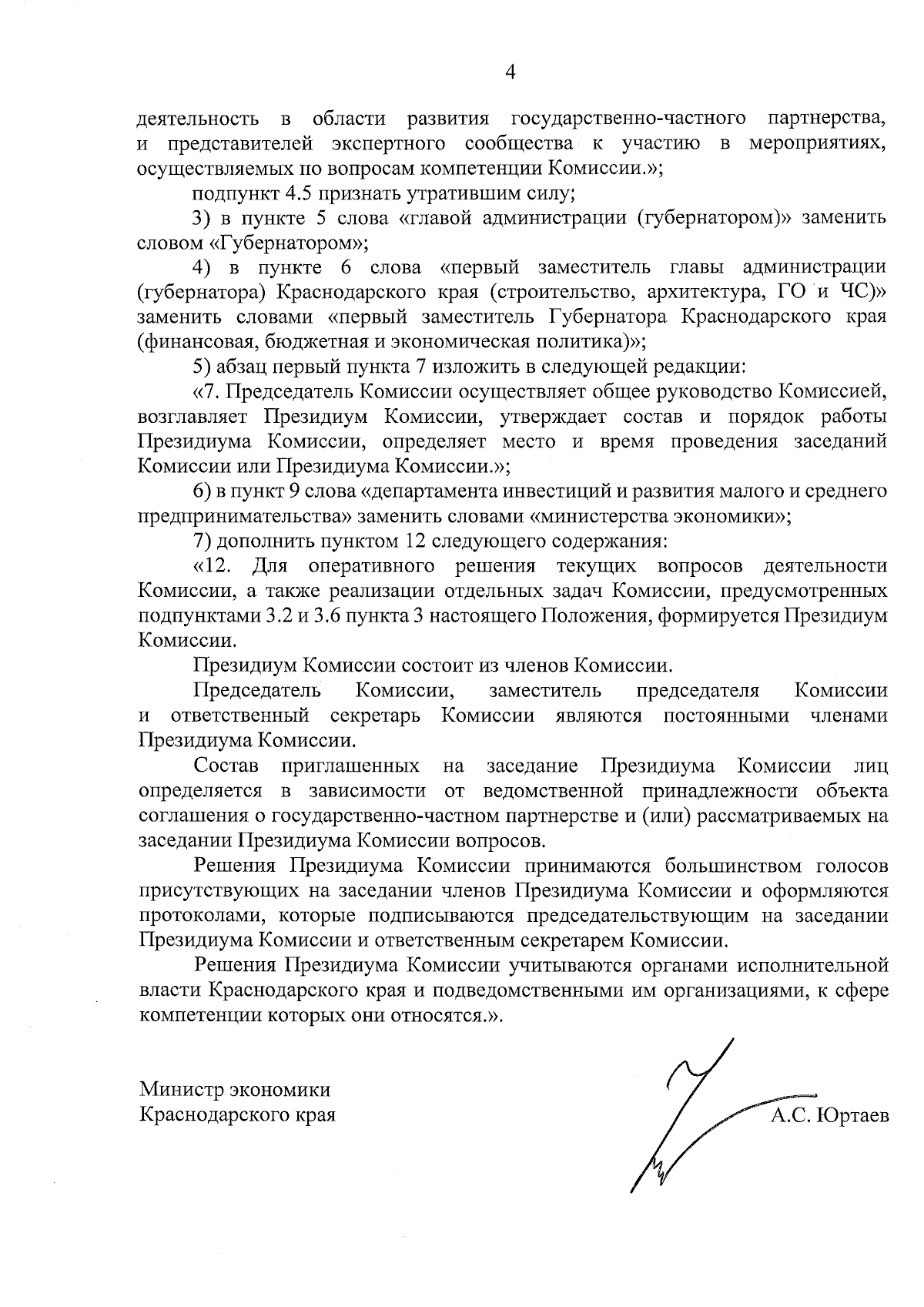 4

деятельность в области развития государственно-частного партнерства, и представителей экспертного сообщества к участию в мероприятиях, осуществляемых по вопросам компетенции Комиссии.»;

подпункт 4.5 признать утратившим силу;

3) в пункте 5 слова «главой администрации (губернатором)» заменить словом «Губернатором»;

4) в пункте 6 слова «первый заместитель главы администрации (губернатора) Краснодарского края (строительство, архитектура, ГО и ЧС)» заменить словами «первый заместитель Губернатора Краснодарского края (финансовая, бюджетная и экономическая политика)»;

5) абзац первый пункта 7 изложить в следующей редакции:

«7. Председатель Комиссии осуществляет общее руководство Комиссией, возглавляет Президиум Комиссии, утверждает состав и порядок работы Президиума Комиссии, определяет место и время проведения заседаний Комиссии или Президиума Комиссии.»;

6) в пункт 9 слова «департамента инвестиций и развития малого и среднего предпринимательства» заменить словами «министерства экономики»;

7) дополнить пунктом 12 следующего содержания:

«12. Для оперативного решения текущих вопросов деятельности Комиссии, а также реализации отдельных задач Комиссии, предусмотренных подпунктами 3.2 и 3.6 пункта 3 настоящего Положения, формируется Президиум Комиссии.

Президиум Комиссии состоит из членов Комиссии.

Председатель Комиссии, заместитель председателя Комиссии и ответственный секретарь Комиссии являются постоянными членами Президиума Комиссии.

Состав приглашенных на заседание Президиума Комиссии лиц определяется в зависимости от ведомственной принадлежности объекта соглашения о государственно-частном партнерстве и (или) рассматриваемых на заседании Президиума Комиссии вопросов.

Решения Президиума Комиссии принимаются большинством голосов присутствующих на заседании членов Президиума Комиссии и оформляются протоколами, которые подписываются председательствующим на заседании Президиума Комиссии и ответственным секретарем Комиссии.

Решения Президиума Комиссии учитываются органами исполнительной власти Краснодарского края и подведомственными им организациями, к сфере компетенции которых они относятся.».

Министр экономики
Краснодарского края

А.С. Юртаев